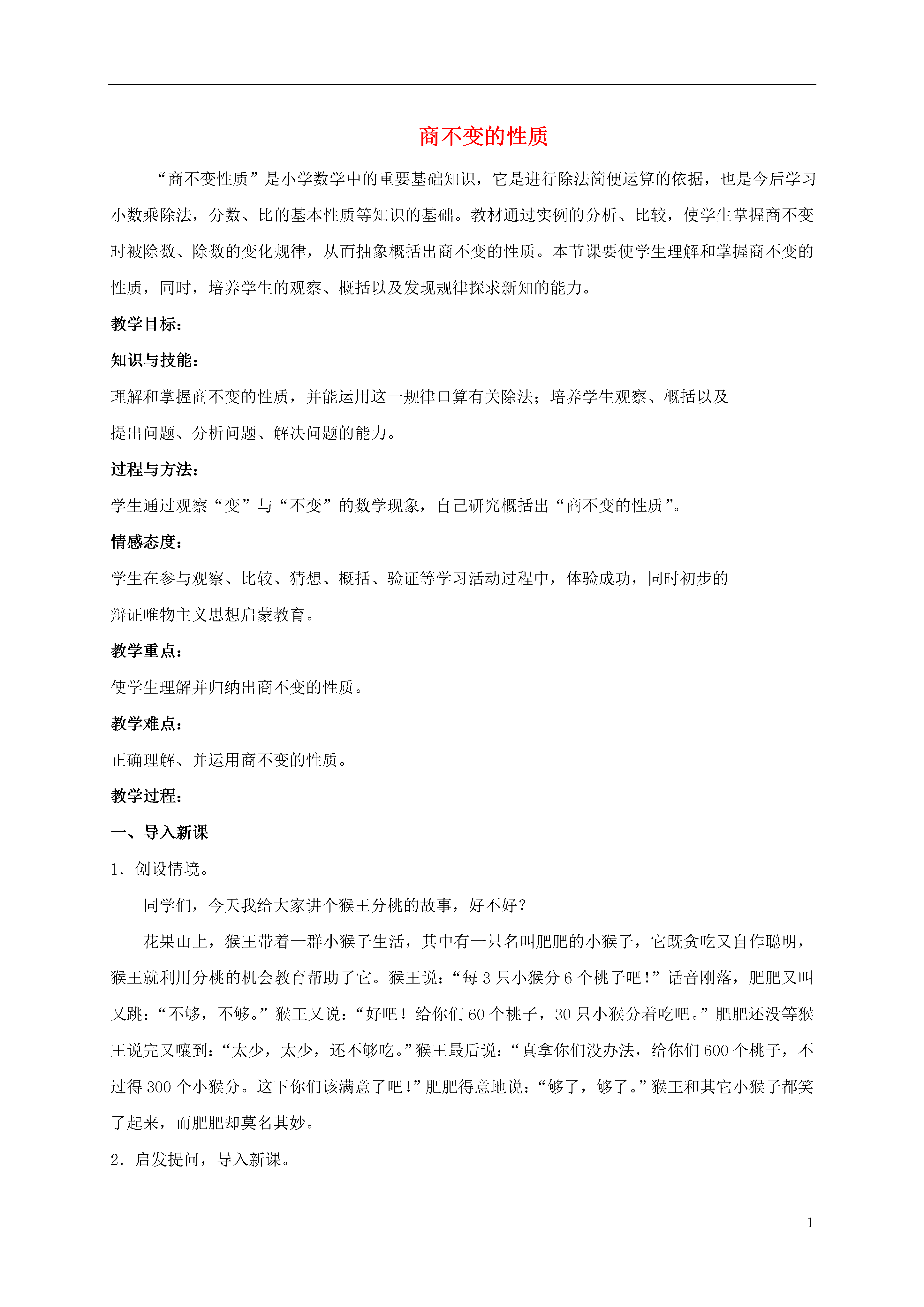 商不变的性质

“商不变性质”是小学数学中的重要基础知识，它是进行除法简便运算的依据，也是今后学习小数乘除法，分数、比的基本性质等知识的基础。教材通过实例的分析、比较，使学生掌握商不变时被除数、除数的变化规律，从而抽象概括出商不变的性质。本节课要使学生理解和掌握商不变的性质，同时，培养学生的观察、概括以及发现规律探求新知的能力。

教学目标：

知识与技能：

理解和掌握商不变的性质，并能运用这一规律口算有关除法；培养学生观察、概括以及提出问题、分析问题、解决问题的能力。

过程与方法：

学生通过观察“变”与“不变”的数学现象，自己研究概括出“商不变的性质”。

情感态度：

学生在参与观察、比较、猜想、概括、验证等学习活动过程中，体验成功，同时初步的辩证唯物主义思想启蒙教育。

教学重点：

使学生理解并归纳出商不变的性质。

教学难点：

正确理解、并运用商不变的性质。

教学过程：

一、导入新课

1．创设情境。

同学们，今天我给大家讲个猴王分桃的故事，好不好？

花果山上，猴王带着一群小猴子生活，其中有一只名叫肥肥的小猴子，它既贪吃又自作聪明，猴王就利用分桃的机会教育帮助了它。猴王说：“每 3 只小猴分 6 个桃子吧！”话音刚落，肥肥又叫又跳：“不够，不够。”猴王又说：“好吧！给你们 60 个桃子，30 只小猴分着吃吧。”肥肥还没等猴王说完又嚷到：“太少，太少，还不够吃。”猴王最后说：“真拿你们没办法，给你们 600 个桃子，不过得 300 个小猴分。这下你们该满意了吧！”肥肥得意地说：“够了，够了。”猴王和其它小猴子都笑了起来，而肥肥却莫名其妙。

2．启发提问，导入新课。

1